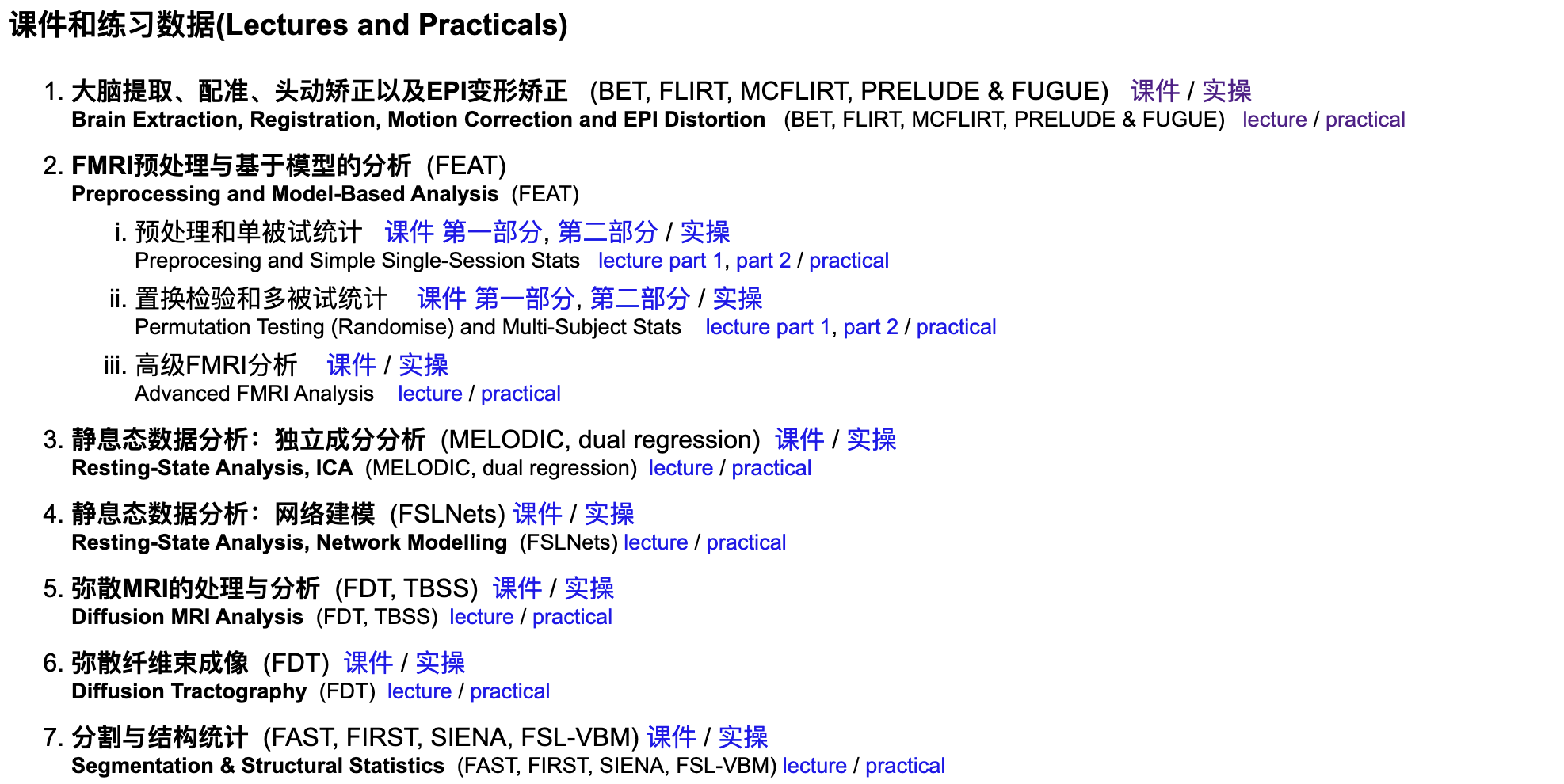 课件和练习数据(Lectures and Practicals)

1. 大脑提取、配准、头动矫正以及EPI变形矫正 (BET, FLIRT, MCFLIRT, PRELUDE & FUGUE) 课件 / 实操
Brain Extraction, Registration, Motion Correction and EPI Distortion (BET, FLIRT, MCFLIRT, PRELUDE & FUGUE) lecture / practical

2. FMRI预处理与基于模型的分析 (FEAT)
Preprocessing and Model-Based Analysis (FEAT)

i. 预处理和单被试统计 课件 第一部分, 第二部分 / 实操
Preprocesing and Simple Single-Session Stats lecture part 1, part 2 / practical

ii. 置换检验和多被试统计 课件 第一部分, 第二部分 / 实操
Permutation Testing (Randomise) and Multi-Subject Stats lecture part 1, part 2 / practical

iii. 高级FMRI分析 课件 / 实操
Advanced FMRI Analysis lecture / practical

3. 静息态数据分析：独立成分分析 (MELODIC, dual regression) 课件 / 实操
Resting-State Analysis, ICA (MELODIC, dual regression) lecture / practical

4. 静息态数据分析：网络建模 (FSLNets) 课件 / 实操
Resting-State Analysis, Network Modelling (FSLNets) lecture / practical

5. 弥散MRI的处理与分析 (FDT, TBSS) 课件 / 实操
Diffusion MRI Analysis (FDT, TBSS) lecture / practical

6. 弥散纤维束成像 (FDT) 课件 / 实操
Diffusion Tractography (FDT) lecture / practical

7. 分割与结构统计 (FAST, FIRST, SIENA, FSL-VBM) 课件 / 实操
Segmentation & Structural Statistics (FAST, FIRST, SIENA, FSL-VBM) lecture / practical